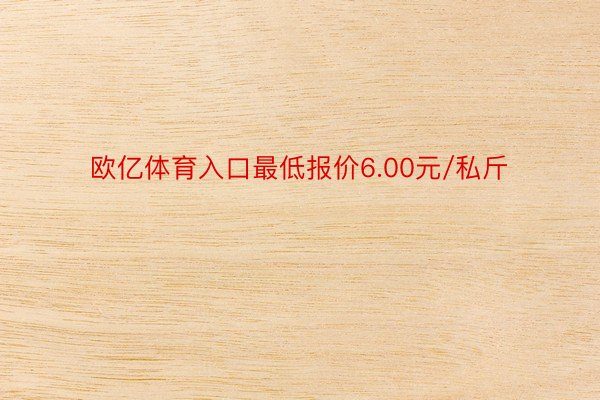 欧亿体育入口最低报价6.00元/私斤